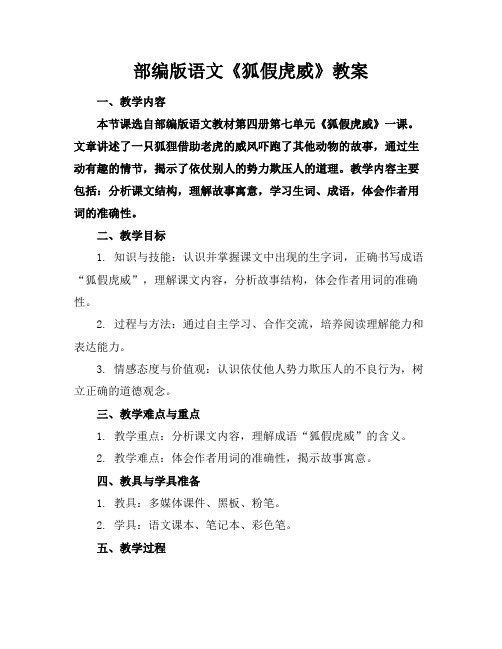 部编版语文《狐假虎威》教案

一、教学内容

本节课选自部编版语文教材第四册第七单元《狐假虎威》一课。文章讲述了一只狐狸借助老虎的威风吓跑了其他动物的故事，通过生动有趣的情节，揭示了依仗别人的势力欺压人的道理。教学内容主要包括：分析课文结构，理解故事寓意，学习生词、成语，体会作者用词的准确性。

二、教学目标

1. 知识与技能：认识并掌握课文中出现的生字词，正确书写成语“狐假虎威”，理解课文内容，分析故事结构，体会作者用词的准确性。

2. 过程与方法：通过自主学习、合作交流，培养阅读理解能力和表达能力。

3. 情感态度与价值观：认识依仗他人势力欺压人的不良行为，树立正确的道德观念。

三、教学难点与重点

1. 教学重点：分析课文内容，理解成语“狐假虎威”的含义。

2. 教学难点：体会作者用词的准确性，揭示故事寓意。

四、教具与学具准备

1. 教具：多媒体课件、黑板、粉笔。

2. 学具：语文课本、笔记本、彩色笔。

五、教学过程